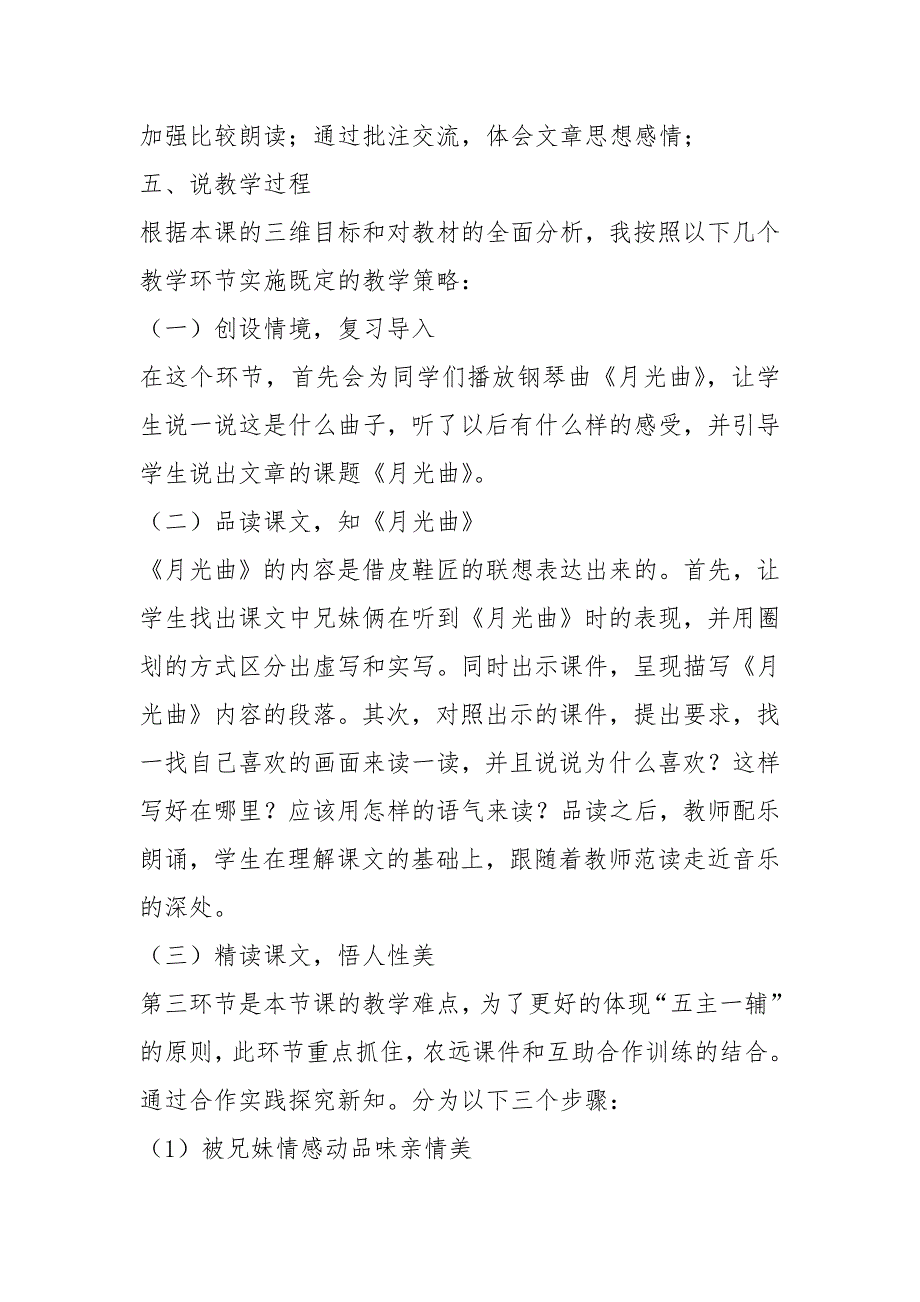 加强比较朗读；通过批注交流，体会文章思想感情；

五、说教学过程

根据本课的三维目标和对教材的全面分析，我按照以下几个教学环节实施既定的教学策略：

（一）创设情境，复习导入

在这个环节，首先会为同学们播放钢琴曲《月光曲》，让学生说一说这是什么曲子，听了以后有什么样的感受，并引导学生说出文章的课题《月光曲》。

（二）品读课文，知《月光曲》

《月光曲》的内容是借皮鞋匠的联想表达出来的。首先，让学生找出课文中兄妹俩在听到《月光曲》时的表现，并用圈划的方式区分出虚写和实写。同时出示课件，呈现描写《月光曲》内容的段落。其次，对照出示的课件，提出要求，找一找自己喜欢的画面来读一读，并且说说为什么喜欢？这样写好在哪里？应该用怎样的语气来读？品读之后，教师配乐朗诵，学生在理解课文的基础上，跟随着教师范读走近音乐的深处。

（三）精读课文，悟人性美

第三环节是本节课的教学难点，为了更好的体现“五主一辅”的原则，此环节重点抓住，农远课件和互助合作训练的结合。通过合作实践探究新知。分为以下三个步骤：

（1）被兄妹情感动品味亲情美